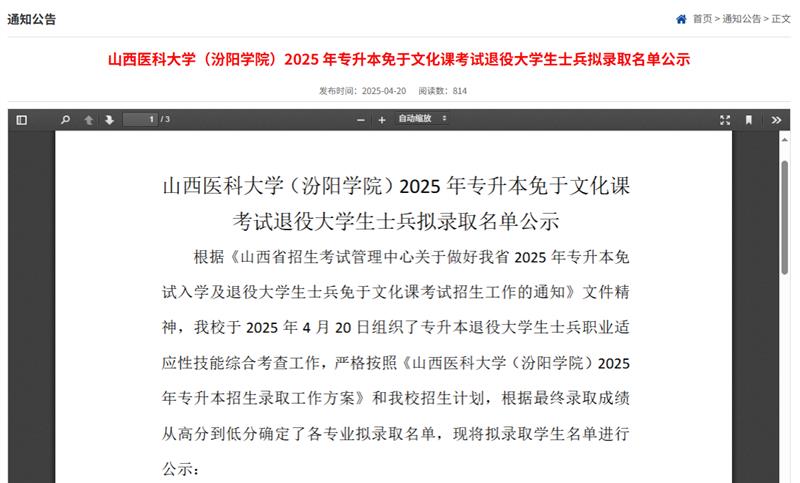 通知公告

首页 > 通知公告 > 正文

山西医科大学（汾阳学院）2025 年专升本免于文化课考试退役大学生士兵拟录取名单公示

发布时间：2025-04-20　阅读数：814

1 / 3

自动缩放

山西医科大学（汾阳学院）2025 年专升本免于文化课考试退役大学生士兵拟录取名单公示

根据《山西省招生考试管理中心关于做好我省 2025 年专升本免试入学及退役大学生士兵免于文化课考试招生工作的通知》文件精神，我校于 2025 年 4 月 20 日组织了专升本退役大学生士兵职业适应性技能综合考查工作，严格按照《山西医科大学（汾阳学院）2025 年专升本招生录取工作方案》和我校招生计划，根据最终录取成绩从高分到低分确定了各专业拟录取名单，现将拟录取学生名单进行公示：